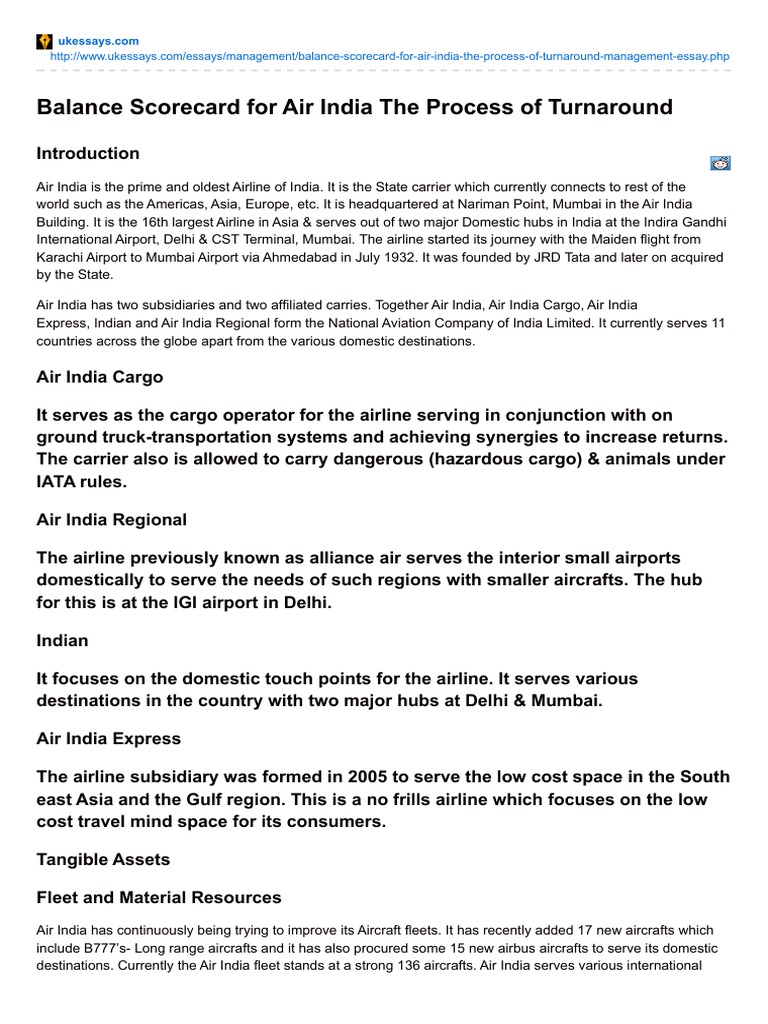 ukessays.com
http://www.ukessays.com/essays/management/balance-scorecard-for-air-india-the-process-of-turnaround-management-essay.php

Balance Scorecard for Air India The Process of Turnaround

Introduction

Air India is the prime and oldest Airline of India. It is the State carrier which currently connects to rest of the world such as the Americas, Asia, Europe, etc. It is headquartered at Nariman Point, Mumbai in the Air India Building. It is the 16th largest Airline in Asia & serves out of two major Domestic hubs in India at the Indira Gandhi International Airport, Delhi & CST Terminal, Mumbai. The airline started its journey with the Maiden flight from Karachi Airport to Mumbai Airport via Ahmedabad in July 1932. It was founded by JRD Tata and later on acquired by the State.

Air India has two subsidiaries and two affiliated carries. Together Air India, Air India Cargo, Air India Express, Indian and Air India Regional form the National Aviation Company of India Limited. It currently serves 11 countries across the globe apart from the various domestic destinations.

Air India Cargo

It serves as the cargo operator for the airline serving in conjunction with on ground truck-transportation systems and achieving synergies to increase returns. The carrier also is allowed to carry dangerous (hazardous cargo) & animals under IATA rules.

Air India Regional

The airline previously known as alliance air serves the interior small airports domestically to serve the needs of such regions with smaller aircrafts. The hub for this is at the IGI airport in Delhi.

Indian

It focuses on the domestic touch points for the airline. It serves various destinations in the country with two major hubs at Delhi & Mumbai.

Air India Express

The airline subsidiary was formed in 2005 to serve the low cost space in the South east Asia and the Gulf region. This is a no frills airline which focuses on the low cost travel mind space for its consumers.

Tangible Assets

Fleet and Material Resources

Air India has continuously being trying to improve its Aircraft fleets. It has recently added 17 new aircrafts which include B777's- Long range aircrafts and it has also procured some 15 new airbus aircrafts to serve its domestic destinations. Currently the Air India fleet stands at a strong 136 aircrafts. Air India serves various international